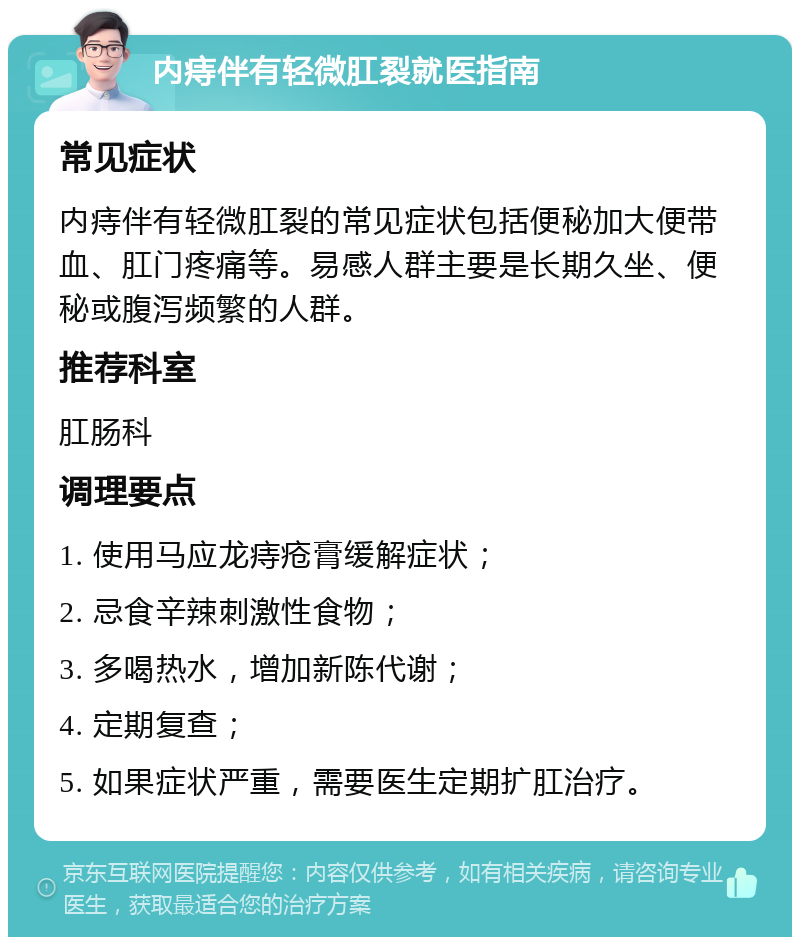 内痔伴有轻微肛裂就医指南

常见症状

内痔伴有轻微肛裂的常见症状包括便秘加大便带血、肛门疼痛等。易感人群主要是长期久坐、便秘或腹泻频繁的人群。

推荐科室

肛肠科

调理要点

1. 使用马应龙痔疮膏缓解症状；

2. 忌食辛辣刺激性食物；

3. 多喝热水，增加新陈代谢；

4. 定期复查；

5. 如果症状严重，需要医生定期扩肛治疗。

京东互联网医院提醒您：内容仅供参考，如有相关疾病，请咨询专业医生，获取最适合您的治疗方案